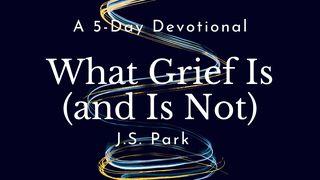 A 5-Day Devotional

What Grief Is (and Is Not)

J.S. Park